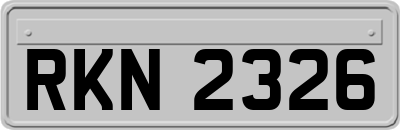 RKN 2326